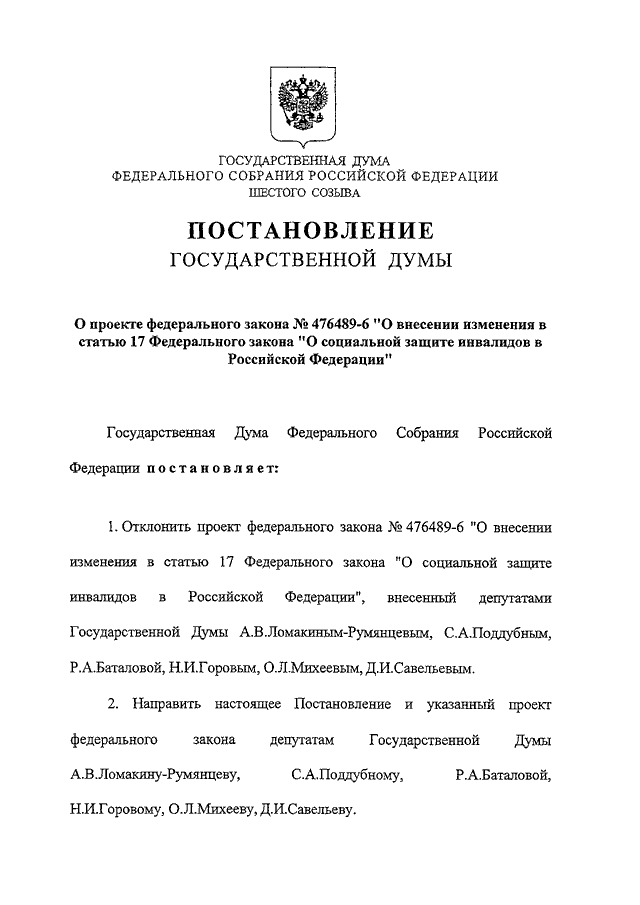 ГОСУДАРСТВЕННАЯ ДУМА
ФЕДЕРАЛЬНОГО СОБРАНИЯ РОССИЙСКОЙ ФЕДЕРАЦИИ
ШЕСТОГО СОЗЫВА

ПОСТАНОВЛЕНИЕ
ГОСУДАРСТВЕННОЙ ДУМЫ

О проекте федерального закона № 476489-6 "О внесении изменения в статью 17 Федерального закона "О социальной защите инвалидов в Российской Федерации"

Государственная Дума Федерального Собрания Российской Федерации постановляет:

1. Отклонить проект федерального закона № 476489-6 "О внесении изменения в статью 17 Федерального закона "О социальной защите инвалидов в Российской Федерации", внесенный депутатами Государственной Думы А.В.Ломакиным-Румянцевым, С.А.Поддубным, Р.А.Баталовой, Н.И.Горовым, О.Л.Михеевым, Д.И.Савельевым.

2. Направить настоящее Постановление и указанный проект федерального закона депутатам Государственной Думы А.В.Ломакину-Румянцеву, С.А.Поддубному, Р.А.Баталовой, Н.И.Горовому, О.Л.Михееву, Д.И.Савельеву.